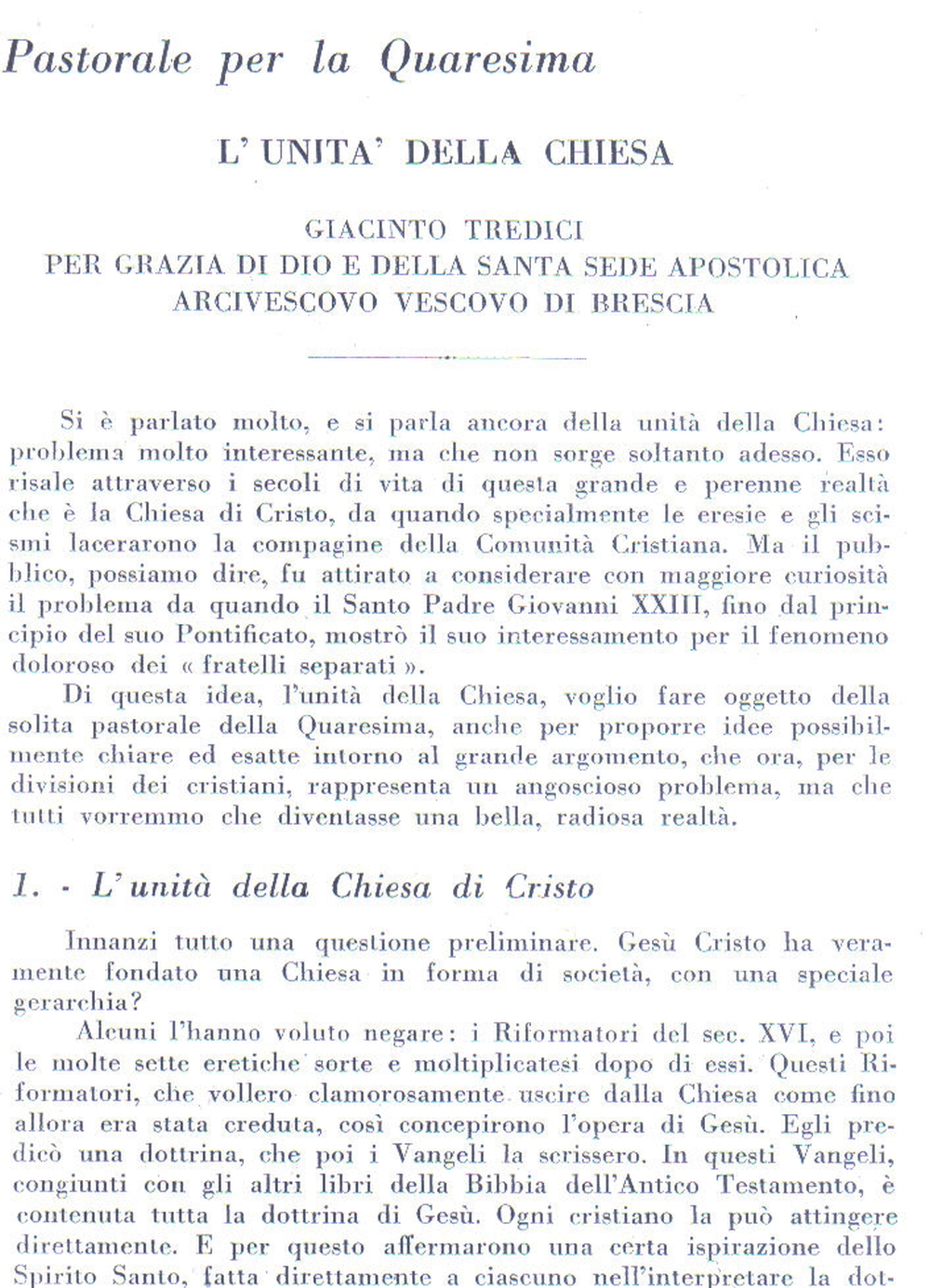 Pastorale per la Quaresima

L' UNITA' DELLA CHIESA

GIACINTO TREDICI
PER GRAZIA DI DIO E DELLA SANTA SEDE APOSTOLICA
ARCIVESCOVO VESCOVO DI BRESCIA

Si è parlato molto, e si parla ancora della unità della Chiesa: problema molto interessante, ma che non sorge soltanto adesso. Esso risale attraverso i secoli di vita di questa grande e perenne realtà che è la Chiesa di Cristo, da quando specialmente le eresie e gli scismi lacerarono la compagine della Comunità Cristiana. Ma il pubblico, possiamo dire, fu attirato a considerare con maggiore curiosità il problema da quando il Santo Padre Giovanni XXIII, fino dal principio del suo Pontificato, mostrò il suo interessamento per il fenomeno doloroso dei « fratelli separati ».

Di questa idea, l'unità della Chiesa, voglio fare oggetto della solita pastorale della Quaresima, anche per proporre idee possibilmente chiare ed esatte intorno al grande argomento, che ora, per le divisioni dei cristiani, rappresenta un angoscioso problema, ma che tutti vorremmo che diventasse una bella, radiosa realtà.

1. - L'unità della Chiesa di Cristo

Innanzi tutto una questione preliminare. Gesù Cristo ha veramente fondato una Chiesa in forma di società, con una speciale gerarchia?

Alcuni l'hanno voluto negare: i Riformatori del sec. XVI, e poi le molte sette eretiche sorte e moltiplicatesi dopo di essi. Questi Riformatori, che vollero clamorosamente uscire dalla Chiesa come fino allora era stata creduta, così concepirono l'opera di Gesù. Egli predicò una dottrina, che poi i Vangeli la scrissero. In questi Vangeli, congiunti con gli altri libri della Bibbia dell'Antico Testamento, è contenuta tutta la dottrina di Gesù. Ogni cristiano la può attingere direttamente. E per questo affermarono una certa ispirazione dello Spirito Santo, fatta direttamente a ciascuno nell'interpretare la dot-